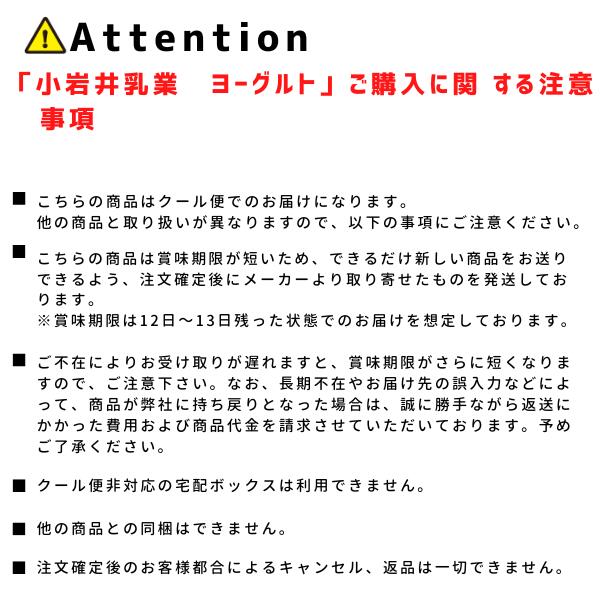 Attention

「小岩井乳業　ヨーグルト」ご購入に関 する注意事項

■ こちらの商品はクール便でのお届けになります。
他の商品と取り扱いが異なりますので、以下の事項にご注意ください。

■ こちらの商品は賞味期限が短いため、できるだけ新しい商品をお送りできるよう、注文確定後にメーカーより取り寄せたものを発送しております。
※賞味期限は12日～13日残った状態でのお届けを想定しております。

■ ご不在によりお受け取りが遅れますと、賞味期限がさらに短くなりますので、ご注意下さい。なお、長期不在やお届け先の誤入力などによって、商品が弊社に持ち戻りとなった場合は、誠に勝手ながら返送にかかった費用および商品代金を請求させていただいております。予めご了承ください。

■ クール便非対応の宅配ボックスは利用できません。

■ 他の商品との同梱はできません。

■ 注文確定後のお客様都合によるキャンセル、返品は一切できません。